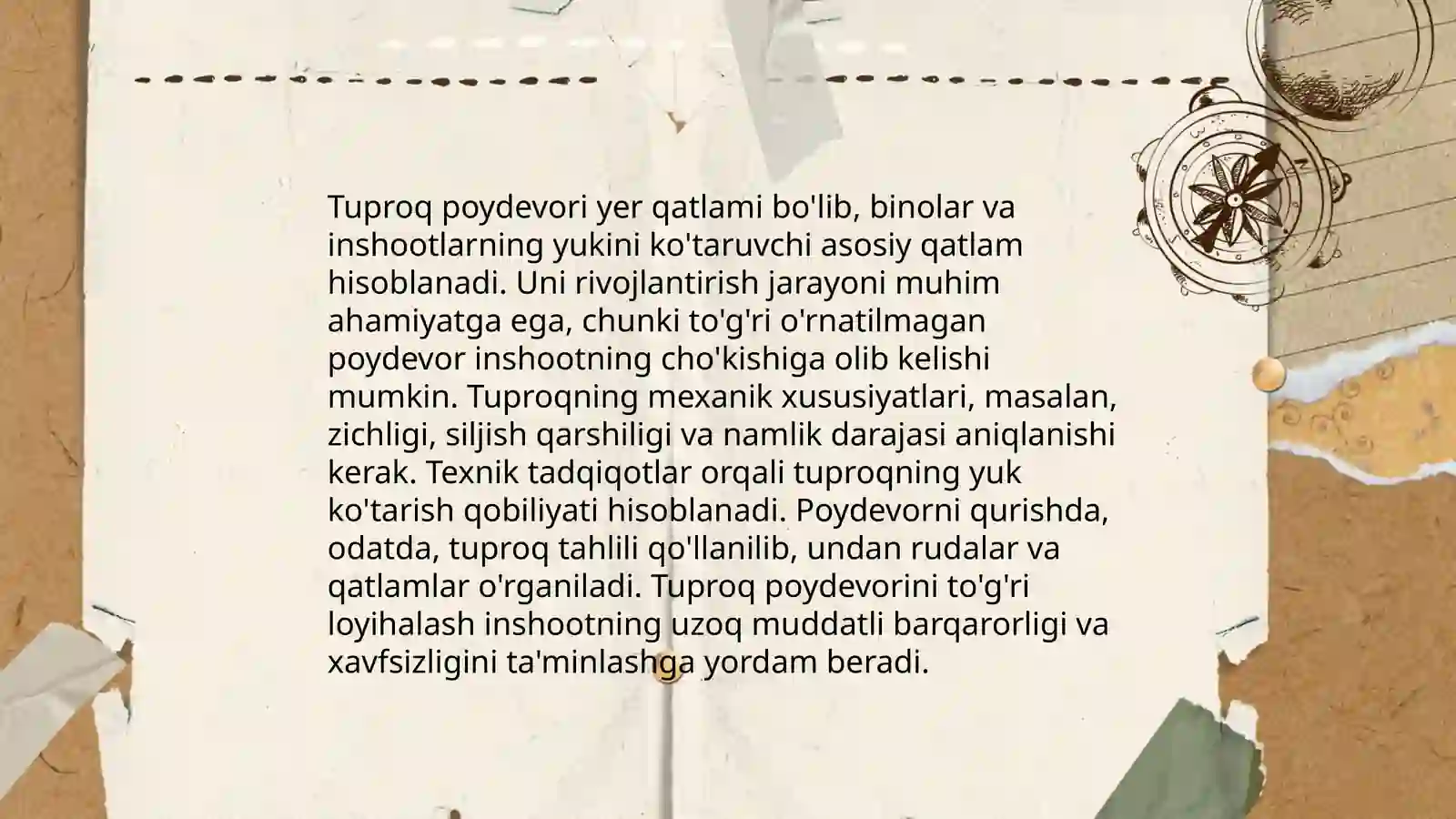 Tuproq poydevori yer qatlami bo'lib, binolar va inshootlarning yukini ko'taruvchi asosiy qatlam hisoblanadi. Uni rivojlantirish jarayoni muhim ahamiyatga ega, chunki to'g'ri o'rnatilmagan poydevor inshootning cho'kishiga olib kelishi mumkin. Tuproqning mexanik xususiyatlari, masalan, zichligi, siljish qarshiligi va namlik darajasi aniqlanishi kerak. Texnik tadqiqotlar orqali tuproqning yuk ko'tarish qobiliyati hisoblanadi. Poydevorni qurishda, odatda, tuproq tahlili qo'llanilib, undan rudalar va qatlamlar o'rganiladi. Tuproq poydevorini to'g'ri loyihalash inshootning uzoq muddatli barqarorligi va xavfsizligini ta'minlashga yordam beradi.